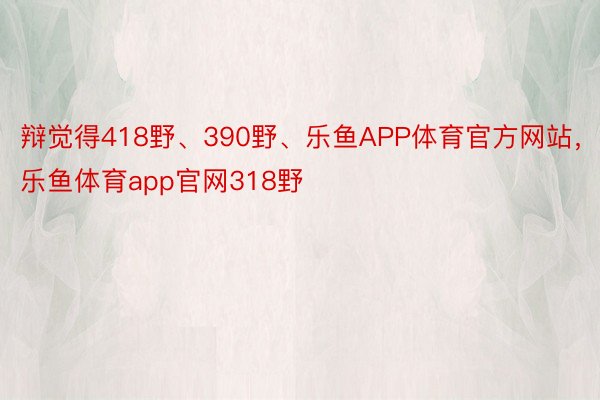 辩觉得418野、390野、乐鱼APP体育官方网站，乐鱼体育app官网318野